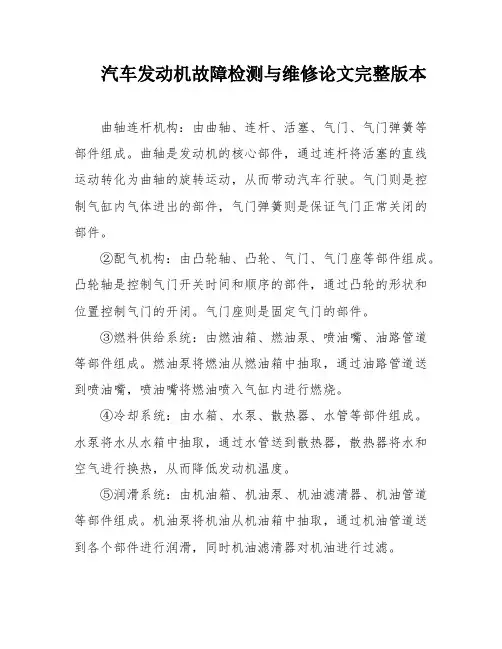 汽车发动机故障检测与维修论文完整版本

曲轴连杆机构：由曲轴、连杆、活塞、气门、气门弹簧等部件组成。曲轴是发动机的核心部件，通过连杆将活塞的直线运动转化为曲轴的旋转运动，从而带动汽车行驶。气门则是控制气缸内气体进出的部件，气门弹簧则是保证气门正常关闭的部件。

②配气机构：由凸轮轴、凸轮、气门、气门座等部件组成。凸轮轴是控制气门开关时间和顺序的部件，通过凸轮的形状和位置控制气门的开闭。气门座则是固定气门的部件。

③燃料供给系统：由燃油箱、燃油泵、喷油嘴、油路管道等部件组成。燃油泵将燃油从燃油箱中抽取，通过油路管道送到喷油嘴，喷油嘴将燃油喷入气缸内进行燃烧。

④冷却系统：由水箱、水泵、散热器、水管等部件组成。水泵将水从水箱中抽取，通过水管送到散热器，散热器将水和空气进行换热，从而降低发动机温度。

⑤润滑系统：由机油箱、机油泵、机油滤清器、机油管道等部件组成。机油泵将机油从机油箱中抽取，通过机油管道送到各个部件进行润滑，同时机油滤清器对机油进行过滤。